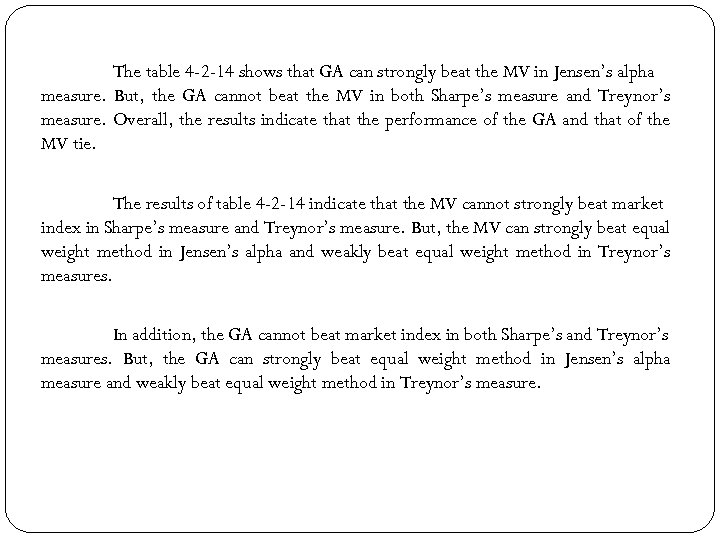 The table 4-2-14 shows that GA can strongly beat the MV in Jensen's alpha measure. But, the GA cannot beat the MV in both Sharpe's measure and Treynor's measure. Overall, the results indicate that the performance of the GA and that of the MV tie.

The results of table 4-2-14 indicate that the MV cannot strongly beat market index in Sharpe's measure and Treynor's measure. But, the MV can strongly beat equal weight method in Jensen's alpha and weakly beat equal weight method in Treynor's measures.

In addition, the GA cannot beat market index in both Sharpe's and Treynor's measures. But, the GA can strongly beat equal weight method in Jensen's alpha measure and weakly beat equal weight method in Treynor's measure.